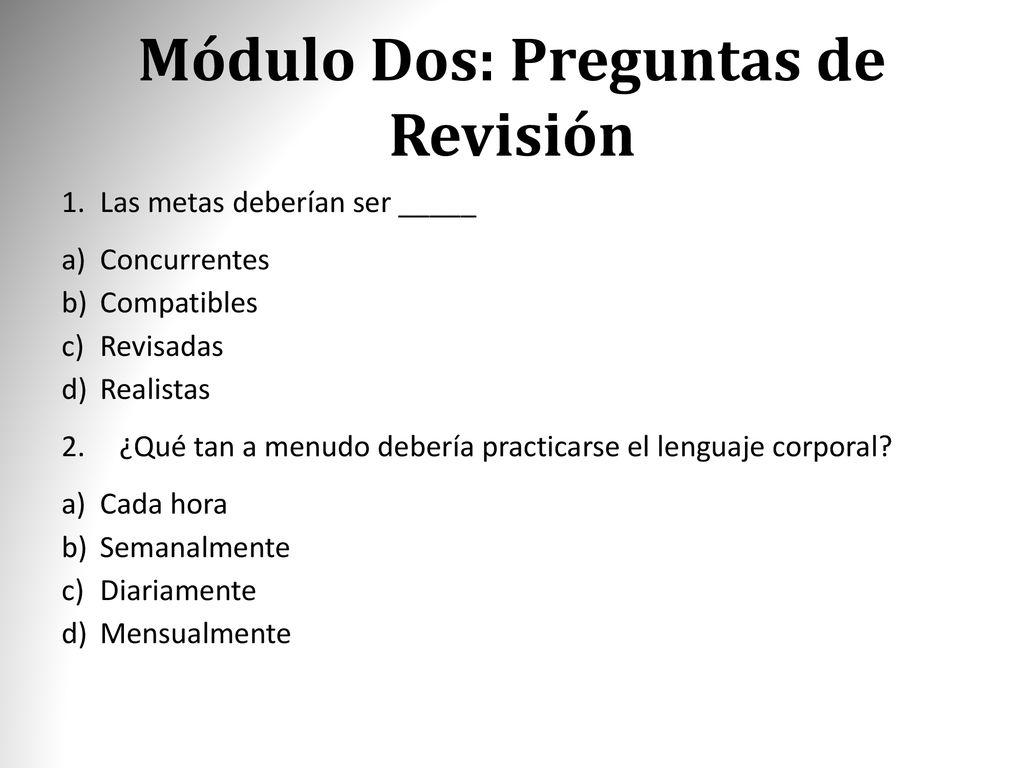 Módulo Dos: Preguntas de Revisión

1. Las metas deberían ser _____

a) Concurrentes
b) Compatibles
c) Revisadas
d) Realistas

2. ¿Qué tan a menudo debería practicarse el lenguaje corporal?

a) Cada hora
b) Semanalmente
c) Diariamente
d) Mensualmente